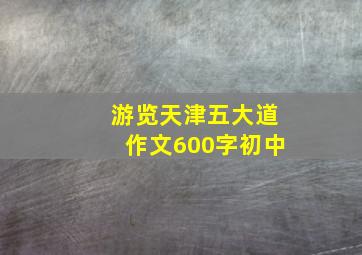 游览天津五大道
作文600字初中